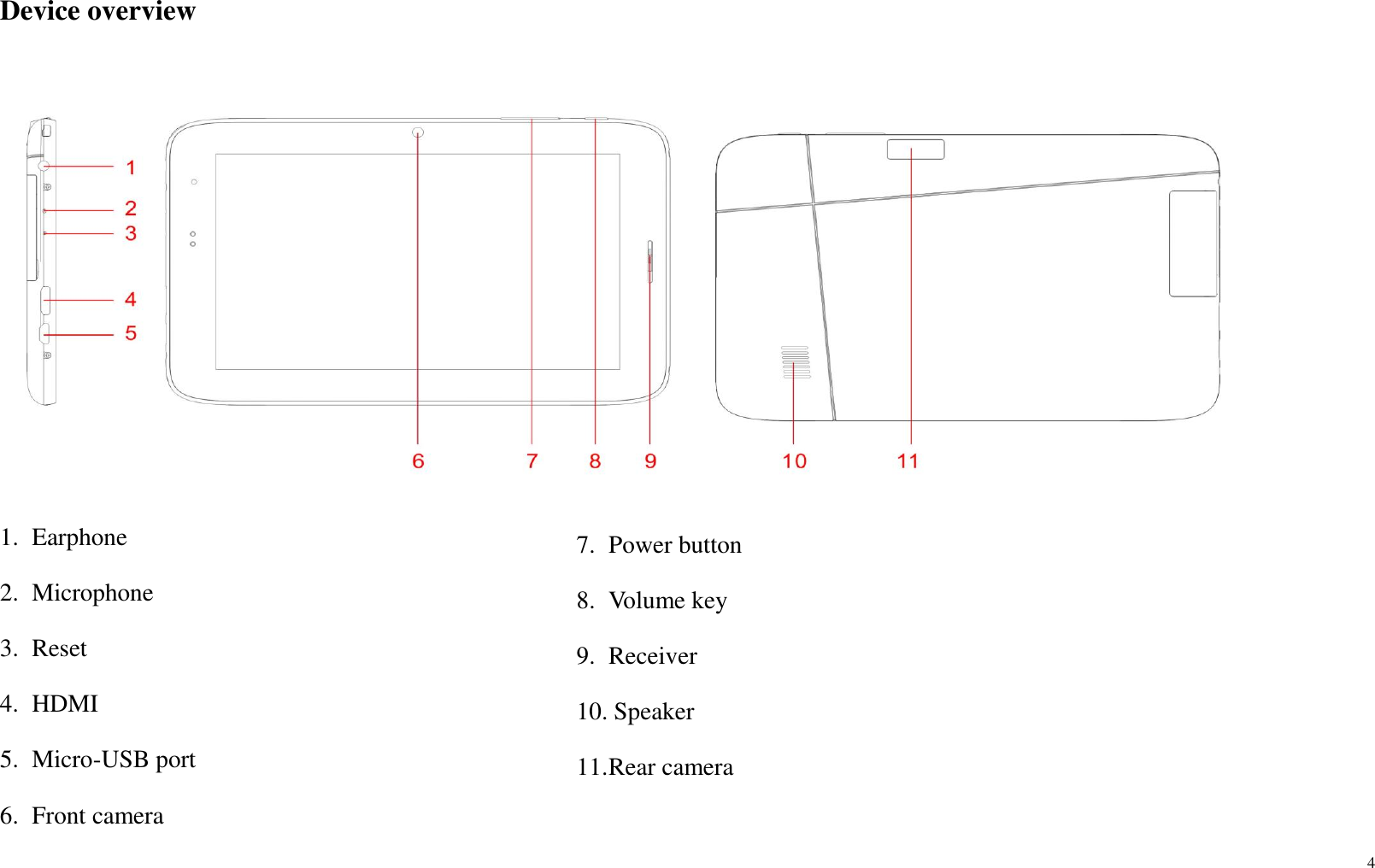 Device overview

1
2
3
4
5
6
7
8
9
10
11

1. Earphone

2. Microphone

3. Reset

4. HDMI

5. Micro-USB port

6. Front camera

7. Power button

8. Volume key

9. Receiver

10. Speaker

11.Rear camera

4